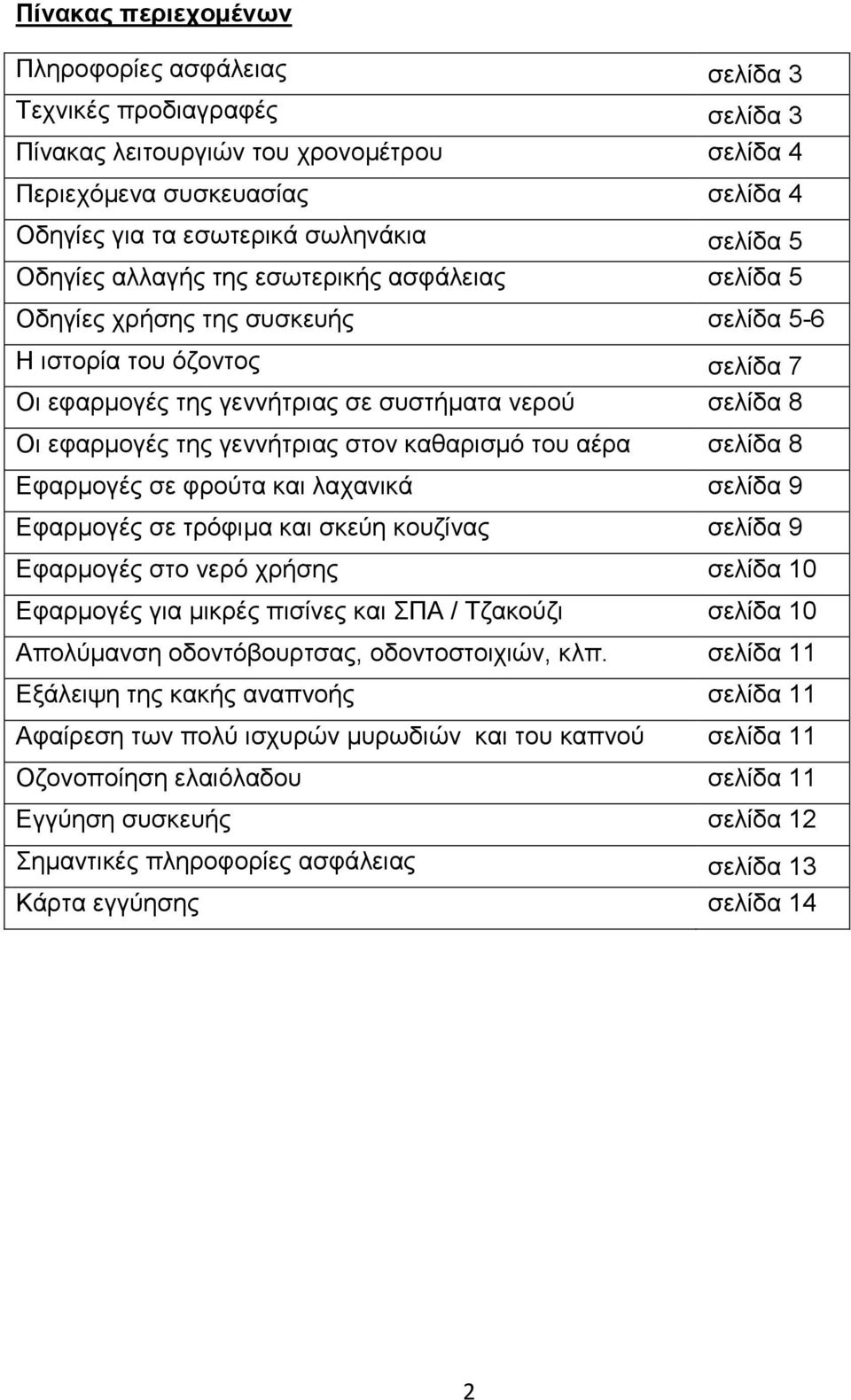 Πίνακας περιεχομένων

| | |
|---|---|
| Πληροφορίες ασφάλειας | σελίδα 3 |
| Τεχνικές προδιαγραφές | σελίδα 3 |
| Πίνακας λειτουργιών του χρονομέτρου | σελίδα 4 |
| Περιεχόμενα συσκευασίας | σελίδα 4 |
| Οδηγίες για τα εσωτερικά σωληνάκια | σελίδα 5 |
| Οδηγίες αλλαγής της εσωτερικής ασφάλειας | σελίδα 5 |
| Οδηγίες χρήσης της συσκευής | σελίδα 5-6 |
| Η ιστορία του όζοντος | σελίδα 7 |
| Οι εφαρμογές της γεννήτριας σε συστήματα νερού | σελίδα 8 |
| Οι εφαρμογές της γεννήτριας στον καθαρισμό του αέρα | σελίδα 8 |
| Εφαρμογές σε φρούτα και λαχανικά | σελίδα 9 |
| Εφαρμογές σε τρόφιμα και σκεύη κουζίνας | σελίδα 9 |
| Εφαρμογές στο νερό χρήσης | σελίδα 10 |
| Εφαρμογές για μικρές πισίνες και ΣΠΑ / Τζακούζι | σελίδα 10 |
| Απολύμανση οδοντόβουρτσας, οδοντοστοιχιών, κλπ. | σελίδα 11 |
| Εξάλειψη της κακής αναπνοής | σελίδα 11 |
| Αφαίρεση των πολύ ισχυρών μυρωδιών και του καπνού | σελίδα 11 |
| Οζονοποίηση ελαιόλαδου | σελίδα 11 |
| Εγγύηση συσκευής | σελίδα 12 |
| Σημαντικές πληροφορίες ασφάλειας | σελίδα 13 |
| Κάρτα εγγύησης | σελίδα 14 |

2